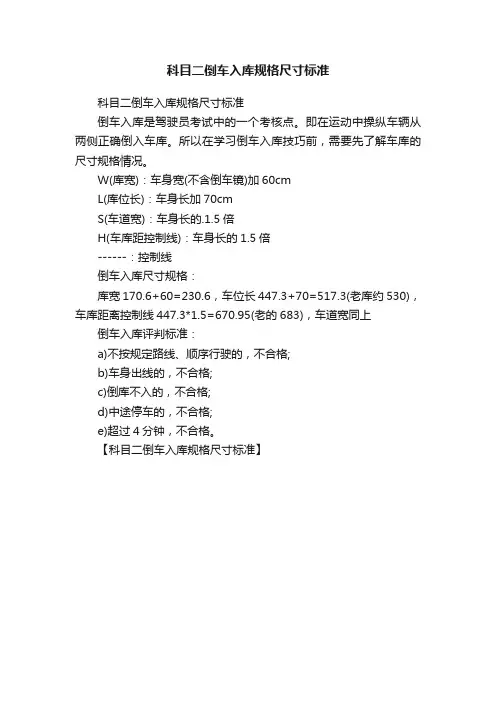 科目二倒车入库规格尺寸标准

科目二倒车入库规格尺寸标准

倒车入库是驾驶员考试中的一个考核点。即在运动中操纵车辆从两侧正确倒入车库。所以在学习倒车入库技巧前，需要先了解车库的尺寸规格情况。

W(库宽)：车身宽(不含倒车镜)加 60cm

L(库位长)：车身长加 70cm

S(车道宽)：车身长的.1.5 倍

H(车库距控制线)：车身长的 1.5 倍

------：控制线

倒车入库尺寸规格：

库宽 170.6+60=230.6，车位长 447.3+70=517.3(老库约 530)，车库距离控制线 447.3*1.5=670.95(老的 683)，车道宽同上

倒车入库评判标准：

a)不按规定路线、顺序行驶的，不合格;

b)车身出线的，不合格;

c)倒库不入的，不合格;

d)中途停车的，不合格;

e)超过 4 分钟，不合格。

【科目二倒车入库规格尺寸标准】